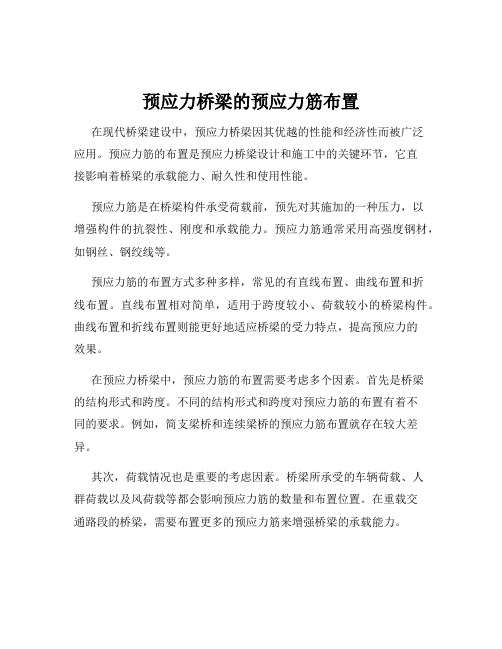 预应力桥梁的预应力筋布置

在现代桥梁建设中，预应力桥梁因其优越的性能和经济性而被广泛应用。预应力筋的布置是预应力桥梁设计和施工中的关键环节，它直接影响着桥梁的承载能力、耐久性和使用性能。

预应力筋是在桥梁构件承受荷载前，预先对其施加的一种压力，以增强构件的抗裂性、刚度和承载能力。预应力筋通常采用高强度钢材，如钢丝、钢绞线等。

预应力筋的布置方式多种多样，常见的有直线布置、曲线布置和折线布置。直线布置相对简单，适用于跨度较小、荷载较小的桥梁构件。曲线布置和折线布置则能更好地适应桥梁的受力特点，提高预应力的效果。

在预应力桥梁中，预应力筋的布置需要考虑多个因素。首先是桥梁的结构形式和跨度。不同的结构形式和跨度对预应力筋的布置有着不同的要求。例如，简支梁桥和连续梁桥的预应力筋布置就存在较大差异。

其次，荷载情况也是重要的考虑因素。桥梁所承受的车辆荷载、人群荷载以及风荷载等都会影响预应力筋的数量和布置位置。在重载交通路段的桥梁，需要布置更多的预应力筋来增强桥梁的承载能力。